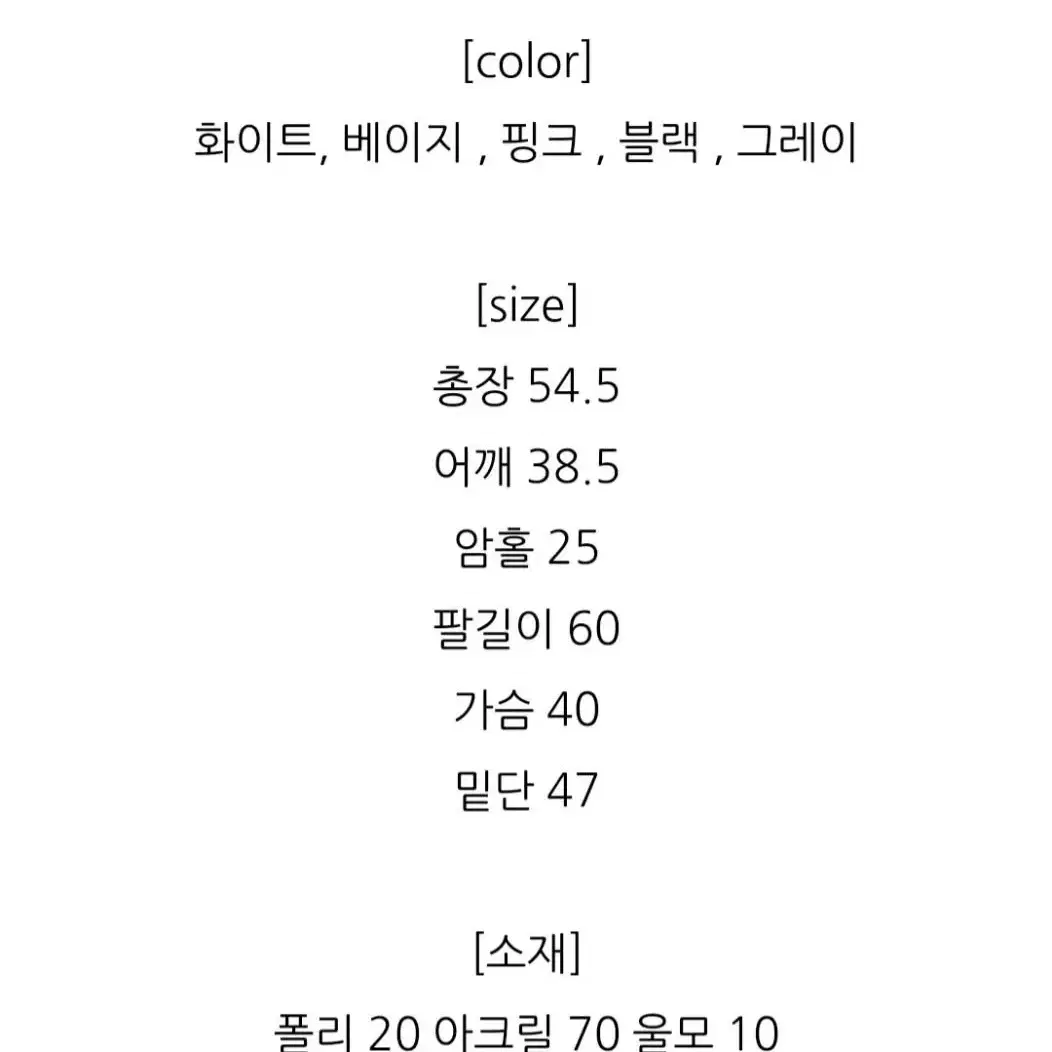 [color]
화이트, 베이지 , 핑크 , 블랙 , 그레이

[size]
총장 54.5
어깨 38.5
암홀 25
팔길이 60
가슴 40
밑단 47

[소재]
폴리 20 아크릴 70 울모 10